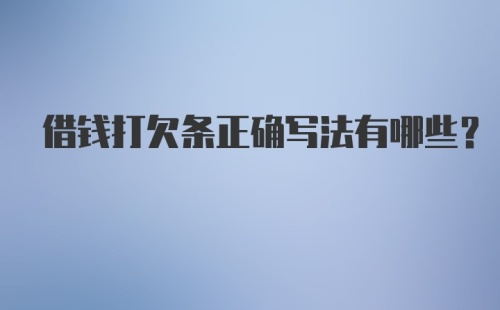 借钱打欠条正确写法有哪些？